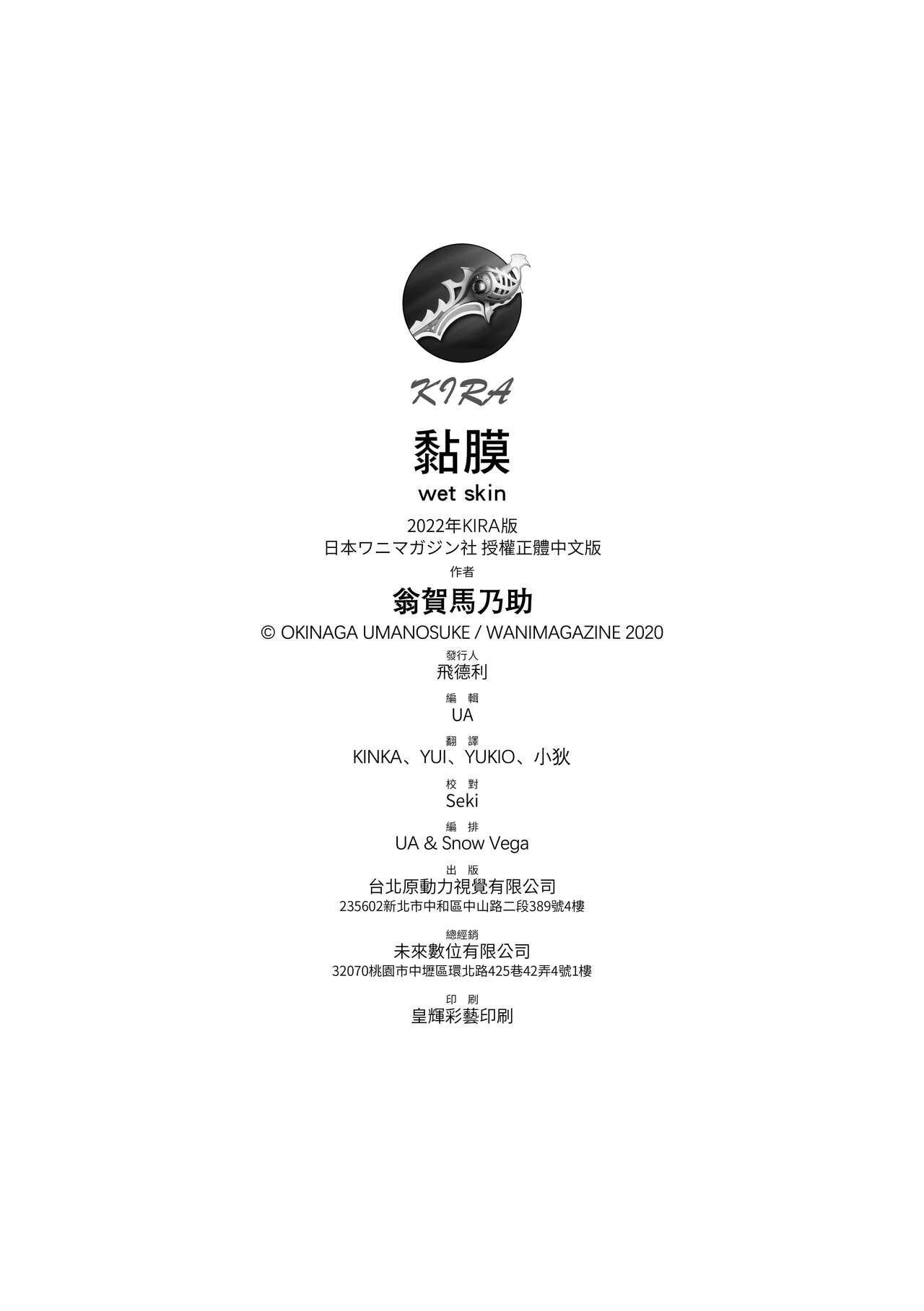 KIRA

黏膜

wet skin

2022年KIRA版
日本ワニマガジン社 授權正體中文版

作者
翁賀馬乃助

© OKINAGA UMANOSUKE / WANIMAGAZINE 2020

發行人
飛德利

編 輯
UA

翻 譯
KINKA、YUI、YUKIO、小狄

校 對
Seki

編 排
UA & Snow Vega

出 版
台北原動力視覺有限公司
235602新北市中和區中山路二段389號4樓

總經銷
未來數位有限公司
32070桃園市中壢區環北路425巷42弄4號1樓

印 刷
皇輝彩藝印刷